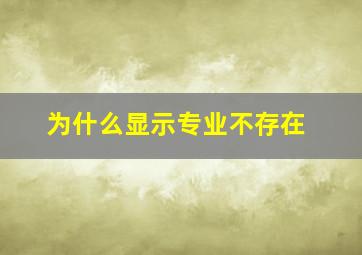 为什么显示专业不存在